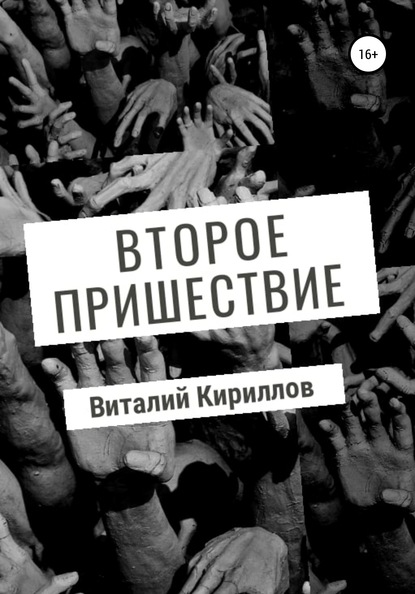 16+

ВТОРОЕ ПРИШЕСТВИЕ

Виталий Кириллов